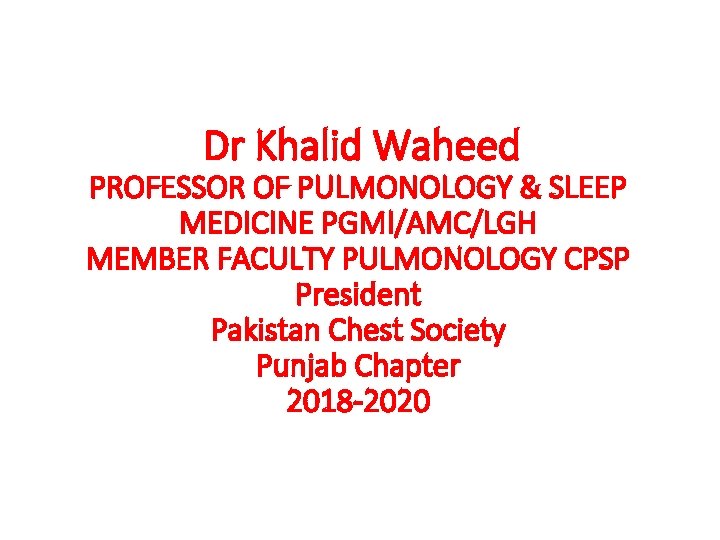 Dr Khalid Waheed
PROFESSOR OF PULMONOLOGY & SLEEP MEDICINE PGMI/AMC/LGH
MEMBER FACULTY PULMONOLOGY CPSP
President
Pakistan Chest Society
Punjab Chapter
2018-2020